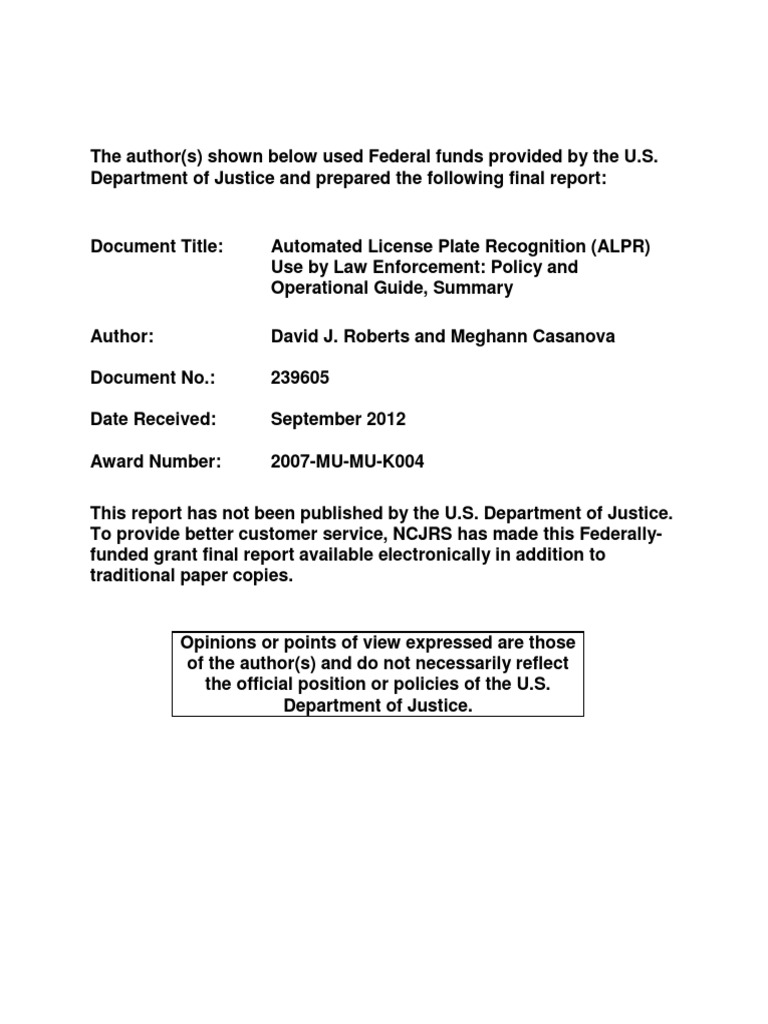 The author(s) shown below used Federal funds provided by the U.S. Department of Justice and prepared the following final report:

Document Title: Automated License Plate Recognition (ALPR) Use by Law Enforcement: Policy and Operational Guide, Summary

Author: David J. Roberts and Meghann Casanova

Document No.: 239605

Date Received: September 2012

Award Number: 2007-MU-MU-K004

This report has not been published by the U.S. Department of Justice. To provide better customer service, NCJRS has made this Federally-funded grant final report available electronically in addition to traditional paper copies.

Opinions or points of view expressed are those of the author(s) and do not necessarily reflect the official position or policies of the U.S. Department of Justice.